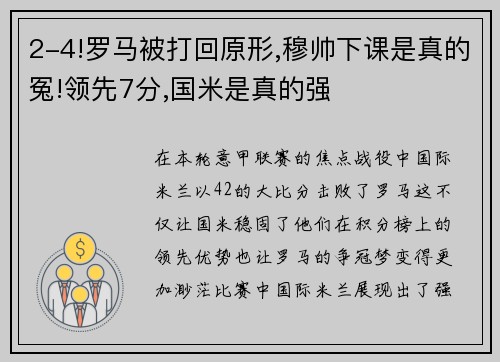 2-4!罗马被打回原形,穆帅下课是真的冤!领先7分,国米是真的强

在本轮意甲联赛的焦点战役中国际米兰以42的大比分击败了罗马这不仅让国米稳固了他们在积分榜上的领先优势也让罗马的争冠梦变得更加渺茫比赛中国际米兰展现出了强